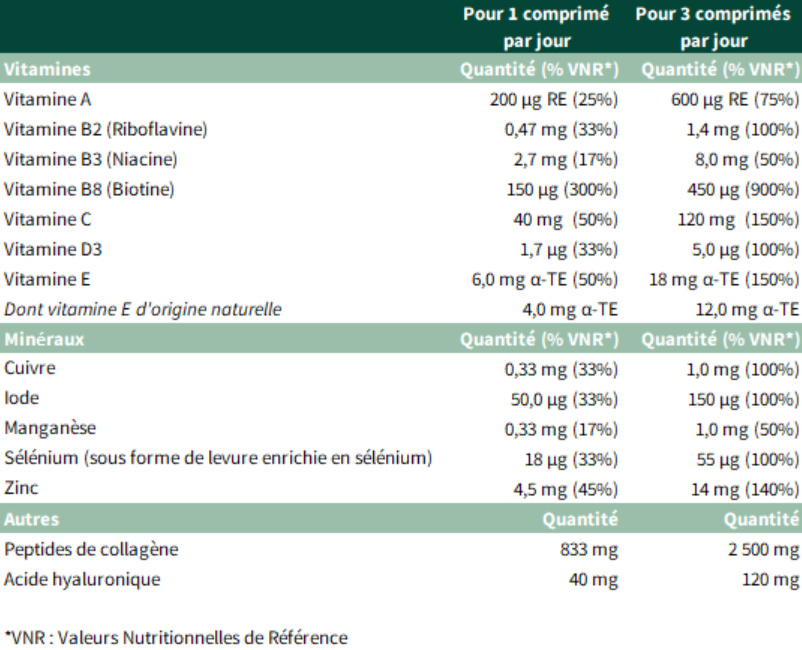 |  | Pour 1 comprimé par jour | Pour 3 comprimés par jour |
|---|---|---|
| Vitamines | Quantité (% VNR*) | Quantité (% VNR*) |
| Vitamine A | 200 µg RE (25%) | 600 µg RE (75%) |
| Vitamine B2 (Riboflavine) | 0,47 mg (33%) | 1,4 mg (100%) |
| Vitamine B3 (Niacine) | 2,7 mg (17%) | 8,0 mg (50%) |
| Vitamine B8 (Biotine) | 150 µg (300%) | 450 µg (900%) |
| Vitamine C | 40 mg (50%) | 120 mg (150%) |
| Vitamine D3 | 1,7 µg (33%) | 5,0 µg (100%) |
| Vitamine E | 6,0 mg α-TE (50%) | 18 mg α-TE (150%) |
| Dont vitamine E d'origine naturelle | 4,0 mg α-TE | 12,0 mg α-TE |
| Minéraux | Quantité (% VNR*) | Quantité (% VNR*) |
| Cuivre | 0,33 mg (33%) | 1,0 mg (100%) |
| Iode | 50,0 µg (33%) | 150 µg (100%) |
| Manganèse | 0,33 mg (17%) | 1,0 mg (50%) |
| Sélénium (sous forme de levure enrichie en sélénium) | 18 µg (33%) | 55 µg (100%) |
| Zinc | 4,5 mg (45%) | 14 mg (140%) |
| Autres | Quantité | Quantité |
| Peptides de collagène | 833 mg | 2 500 mg |
| Acide hyaluronique | 40 mg | 120 mg |

*VNR : Valeurs Nutritionnelles de Référence